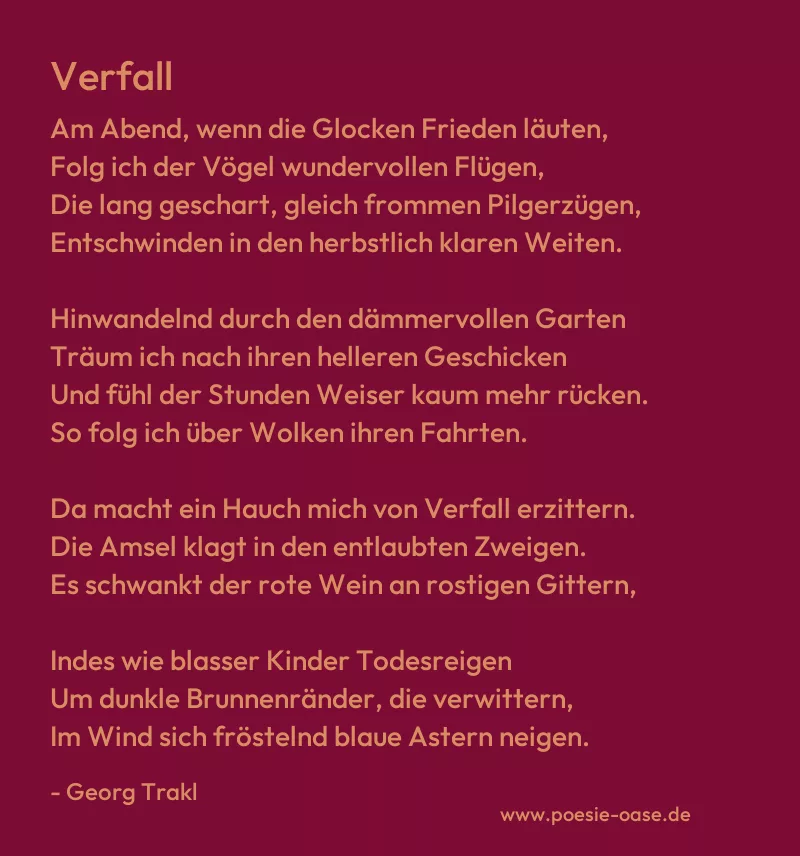 Verfall

Am Abend, wenn die Glocken Frieden läuten,
Folg ich der Vögel wundervollen Flügen,
Die lang geschart, gleich frommen Pilgerzügen,
Entschwinden in den herbstlich klaren Weiten.

Hinwandelnd durch den dämmervollen Garten
Träum ich nach ihren helleren Geschicken
Und fühl der Stunden Weiser kaum mehr rücken.
So folg ich über Wolken ihren Fahrten.

Da macht ein Hauch mich von Verfall erzittern.
Die Amsel klagt in den entlaubten Zweigen.
Es schwankt der rote Wein an rostigen Gittern,

Indes wie blasser Kinder Todesreigen
Um dunkle Brunnenränder, die verwittern,
Im Wind sich fröstelnd blaue Astern neigen.

- Georg Trakl

www.poesie-oase.de